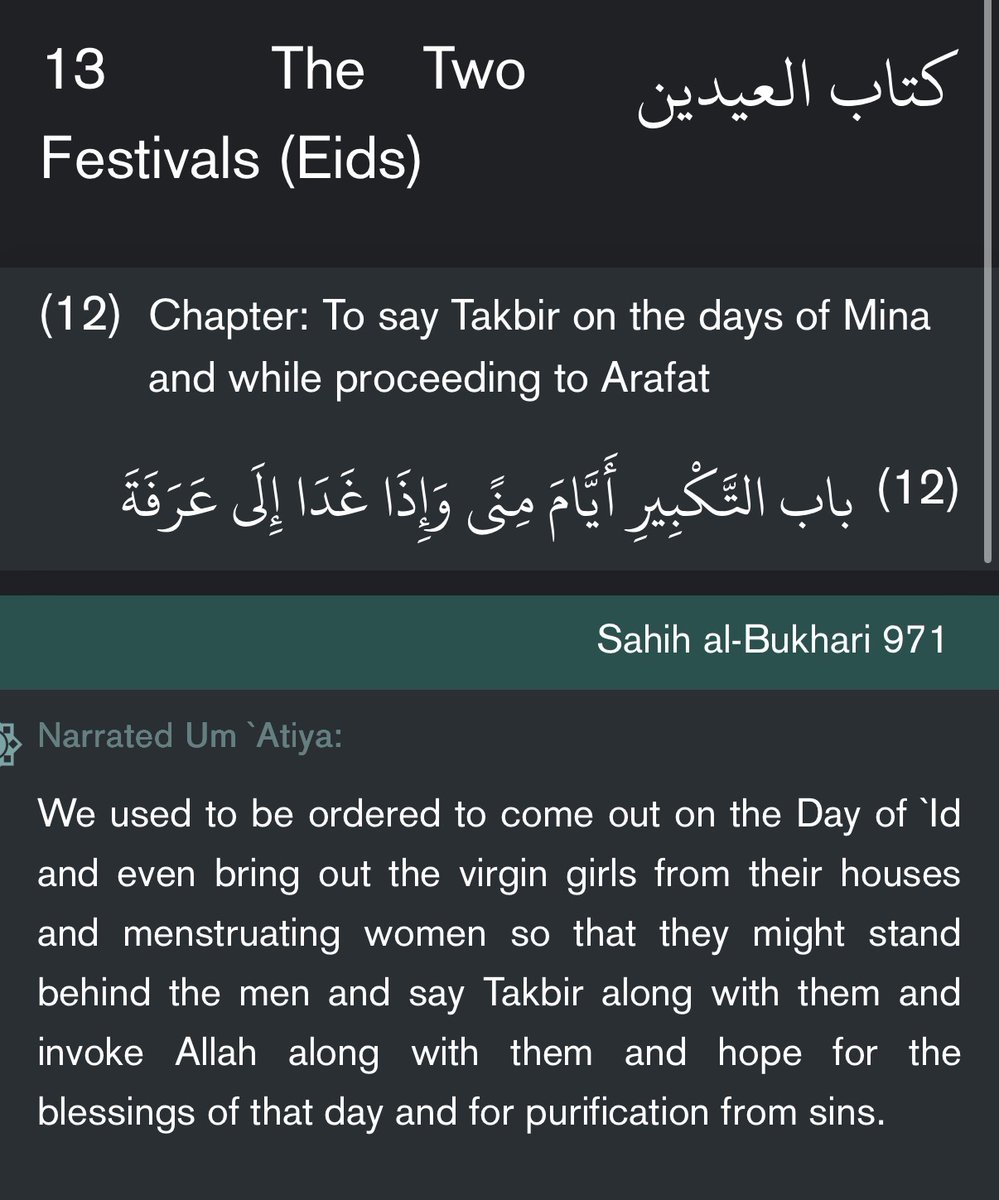 13 The Two Festivals (Eids)

كتاب العيدين

(12) Chapter: To say Takbir on the days of Mina and while proceeding to Arafat

(12) باب التَّكْبِيرِ أَيَّامَ مِنًى وَإِذَا غَدَا إِلَى عَرَفَةَ

Sahih al-Bukhari 971

Narrated Um `Atiya:

We used to be ordered to come out on the Day of `Id and even bring out the virgin girls from their houses and menstruating women so that they might stand behind the men and say Takbir along with them and invoke Allah along with them and hope for the blessings of that day and for purification from sins.